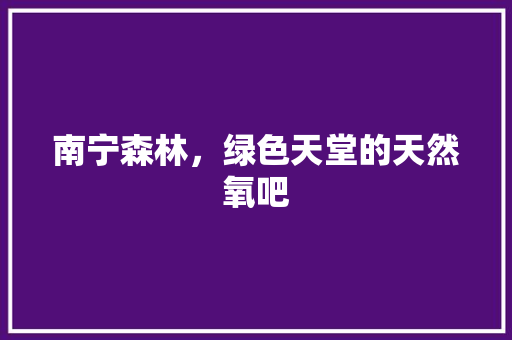 南宁森林，绿色天堂的天然氧吧